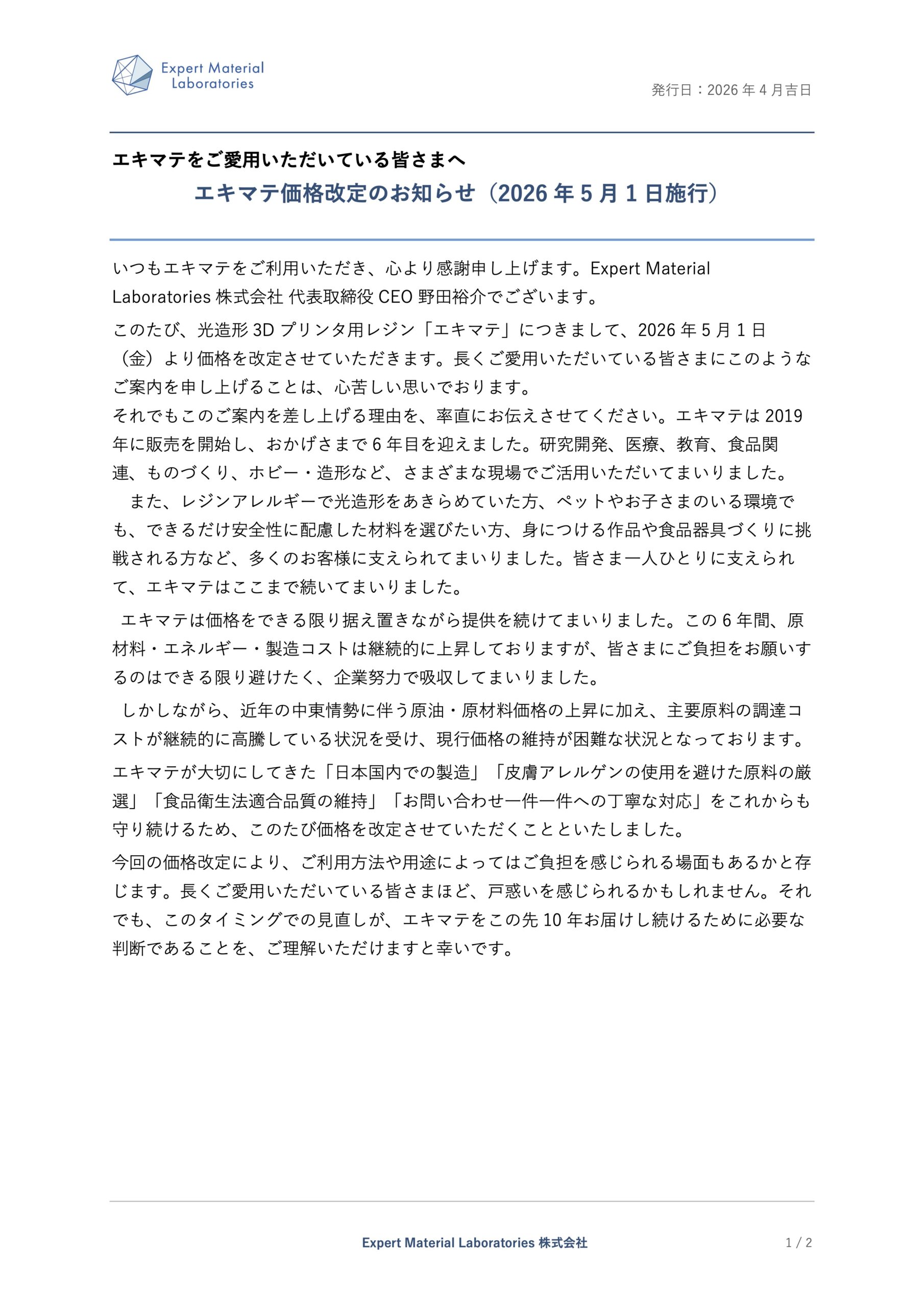 Expert Material Laboratories

発行日：2026 年 4 月吉日

エキマテをご愛用いただいている皆さまへ

エキマテ価格改定のお知らせ（2026 年 5 月 1 日施行）

いつもエキマテをご利用いただき、心より感謝申し上げます。Expert Material Laboratories 株式会社 代表取締役 CEO 野田裕介でございます。

このたび、光造形 3D プリンタ用レジン「エキマテ」につきまして、2026 年 5 月 1 日（金）より価格を改定させていただきます。長くご愛用いただいている皆さまにこのようなご案内を申し上げることは、心苦しい思いでおります。
それでもこのご案内を差し上げる理由を、率直にお伝えさせてください。エキマテは 2019 年に販売を開始し、おかげさまで 6 年目を迎えました。研究開発、医療、教育、食品関連、ものづくり、ホビー・造形など、さまざまな現場でご活用いただいてまいりました。
　また、レジンアレルギーで光造形をあきらめていた方、ペットやお子さまのいる環境でも、できるだけ安全性に配慮した材料を選びたい方、身につける作品や食品器具づくりに挑戦される方など、多くのお客様に支えられてまいりました。皆さま一人ひとりに支えられて、エキマテはここまで続いてまいりました。

エキマテは価格をできる限り据え置きながら提供を続けてまいりました。この 6 年間、原材料・エネルギー・製造コストは継続的に上昇しておりますが、皆さまにご負担をお願いするのはできる限り避けたく、企業努力で吸収してまいりました。

しかしながら、近年の中東情勢に伴う原油・原材料価格の上昇に加え、主要原料の調達コストが継続的に高騰している状況を受け、現行価格の維持が困難な状況となっております。

エキマテが大切にしてきた「日本国内での製造」「皮膚アレルゲンの使用を避けた原料の厳選」「食品衛生法適合品質の維持」「お問い合わせ一件一件への丁寧な対応」をこれからも守り続けるため、このたび価格を改定させていただくことといたしました。

今回の価格改定により、ご利用方法や用途によってはご負担を感じられる場面もあるかと存じます。長くご愛用いただいている皆さまほど、戸惑いを感じられるかもしれません。それでも、このタイミングでの見直しが、エキマテをこの先 10 年お届けし続けるために必要な判断であることを、ご理解いただけますと幸いです。

Expert Material Laboratories 株式会社

1 / 2